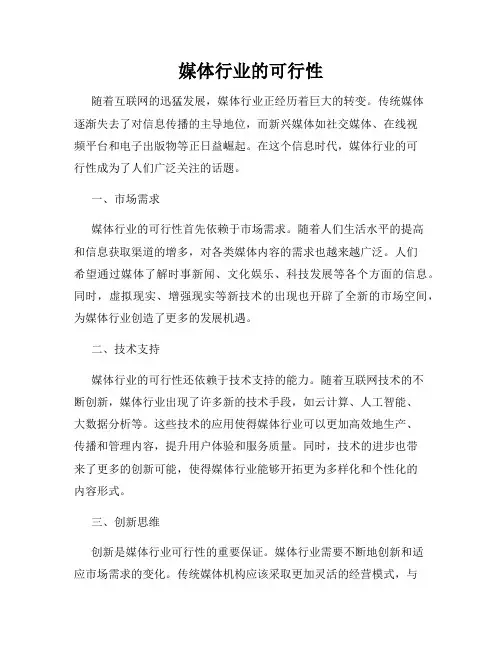 媒体行业的可行性

随着互联网的迅猛发展，媒体行业正经历着巨大的转变。传统媒体逐渐失去了对信息传播的主导地位，而新兴媒体如社交媒体、在线视频平台和电子出版物等正日益崛起。在这个信息时代，媒体行业的可行性成为了人们广泛关注的话题。

一、市场需求

媒体行业的可行性首先依赖于市场需求。随着人们生活水平的提高和信息获取渠道的增多，对各类媒体内容的需求也越来越广泛。人们希望通过媒体了解时事新闻、文化娱乐、科技发展等各个方面的信息。同时，虚拟现实、增强现实等新技术的出现也开辟了全新的市场空间，为媒体行业创造了更多的发展机遇。

二、技术支持

媒体行业的可行性还依赖于技术支持的能力。随着互联网技术的不断创新，媒体行业出现了许多新的技术手段，如云计算、人工智能、大数据分析等。这些技术的应用使得媒体行业可以更加高效地生产、传播和管理内容，提升用户体验和服务质量。同时，技术的进步也带来了更多的创新可能，使得媒体行业能够开拓更为多样化和个性化的内容形式。

三、创新思维

创新是媒体行业可行性的重要保证。媒体行业需要不断地创新和适应市场需求的变化。传统媒体机构应该采取更加灵活的经营模式，与